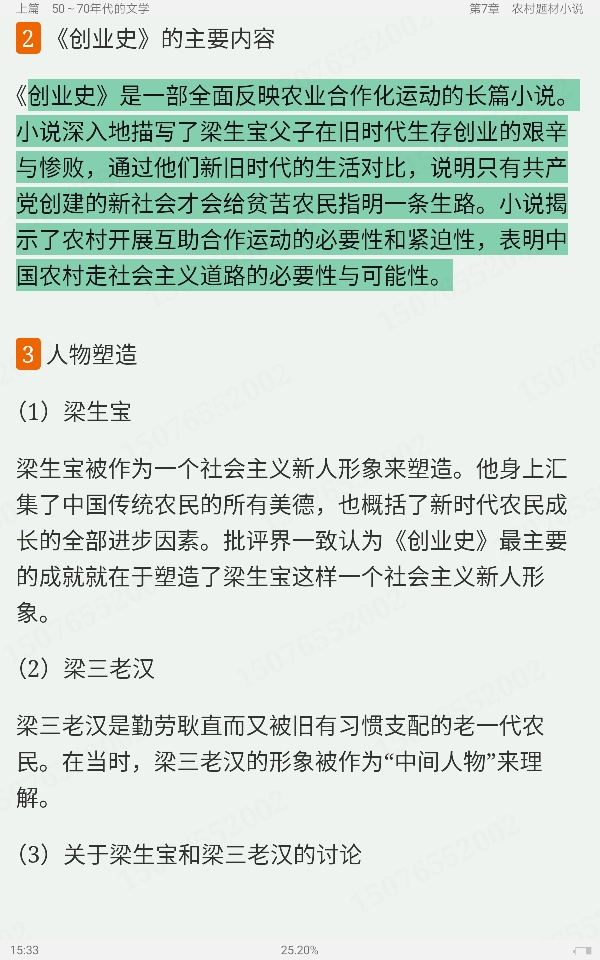 上篇　50～70年代的文学　　　　　　　　第7章　农村题材小说

2 《创业史》的主要内容

《创业史》是一部全面反映农业合作化运动的长篇小说。小说深入地描写了梁生宝父子在旧时代生存创业的艰辛与惨败，通过他们新旧时代的生活对比，说明只有共产党创建的新社会才会给贫苦农民指明一条生路。小说揭示了农村开展互助合作运动的必要性和紧迫性，表明中国农村走社会主义道路的必要性与可能性。

3 人物塑造

（1）梁生宝

梁生宝被作为一个社会主义新人形象来塑造。他身上汇集了中国传统农民的所有美德，也概括了新时代农民成长的全部进步因素。批评界一致认为《创业史》最主要的成就就在于塑造了梁生宝这样一个社会主义新人形象。

（2）梁三老汉

梁三老汉是勤劳耿直而又被旧有习惯支配的老一代农民。在当时，梁三老汉的形象被作为“中间人物”来理解。

（3）关于梁生宝和梁三老汉的讨论

15076552002

15:33　　　　25.20%